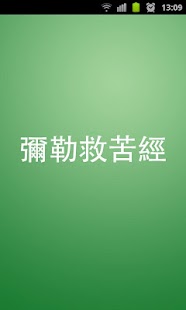 13:09

彌勒救苦經